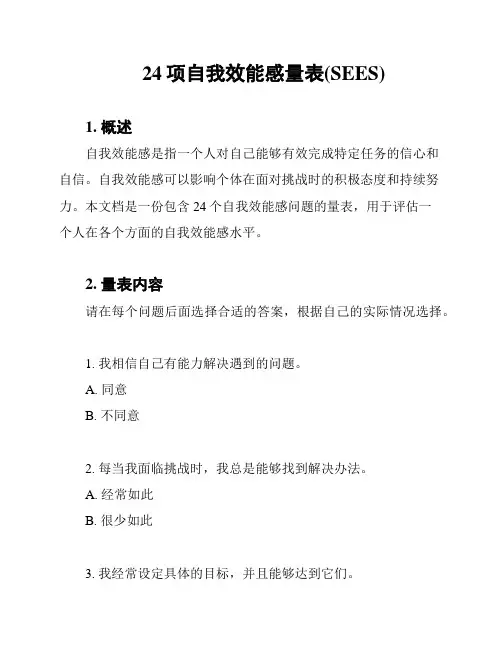 24 项自我效能感量表(SEES)

1. 概述

自我效能感是指一个人对自己能够有效完成特定任务的信心和自信。自我效能感可以影响个体在面对挑战时的积极态度和持续努力。本文档是一份包含 24 个自我效能感问题的量表，用于评估一个人在各个方面的自我效能感水平。

2. 量表内容

请在每个问题后面选择合适的答案，根据自己的实际情况选择。

1. 我相信自己有能力解决遇到的问题。

A. 同意

B. 不同意

2. 每当我面临挑战时，我总是能够找到解决办法。

A. 经常如此

B. 很少如此

3. 我经常设定具体的目标，并且能够达到它们。